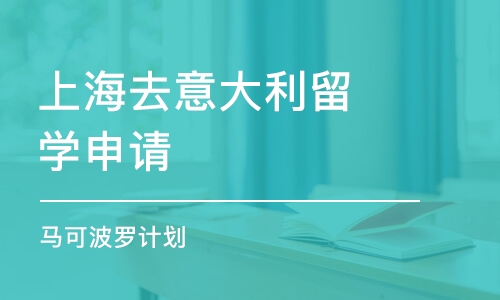 上海去意大利留学申请

马可波罗计划